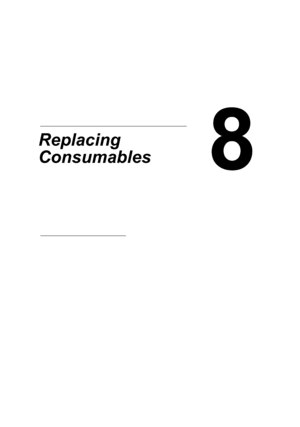 Replacing Consumables

8